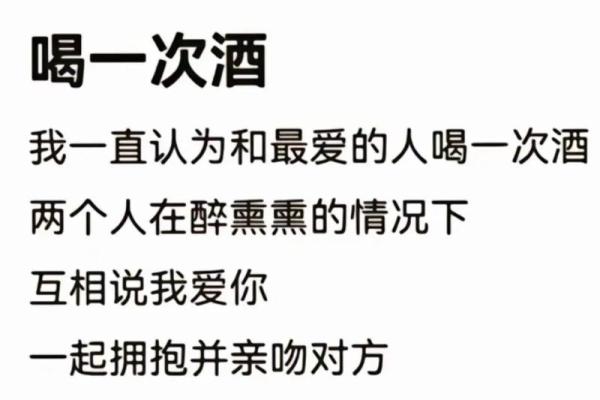 喝一次酒

我一直认为和最爱的人喝一次酒

两个人在醉熏熏的情况下

互相说我爱你

一起拥抱并亲吻对方